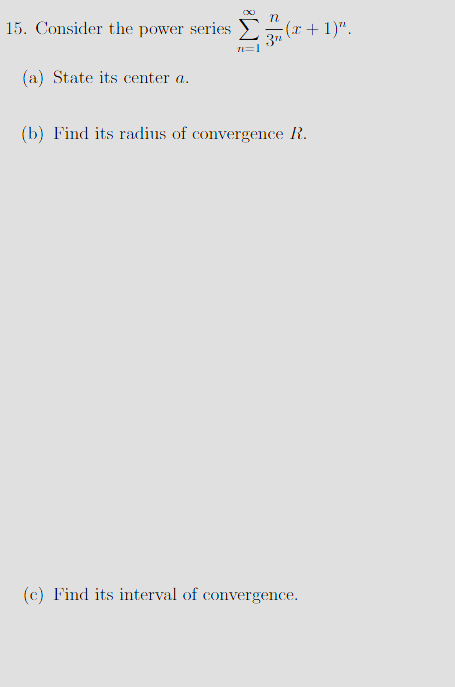 15. Consider the power series $\sum_{n=1}^{\infty} \frac{n}{3^n}(x+1)^n$.

(a) State its center $a$.

(b) Find its radius of convergence $R$.

(c) Find its interval of convergence.